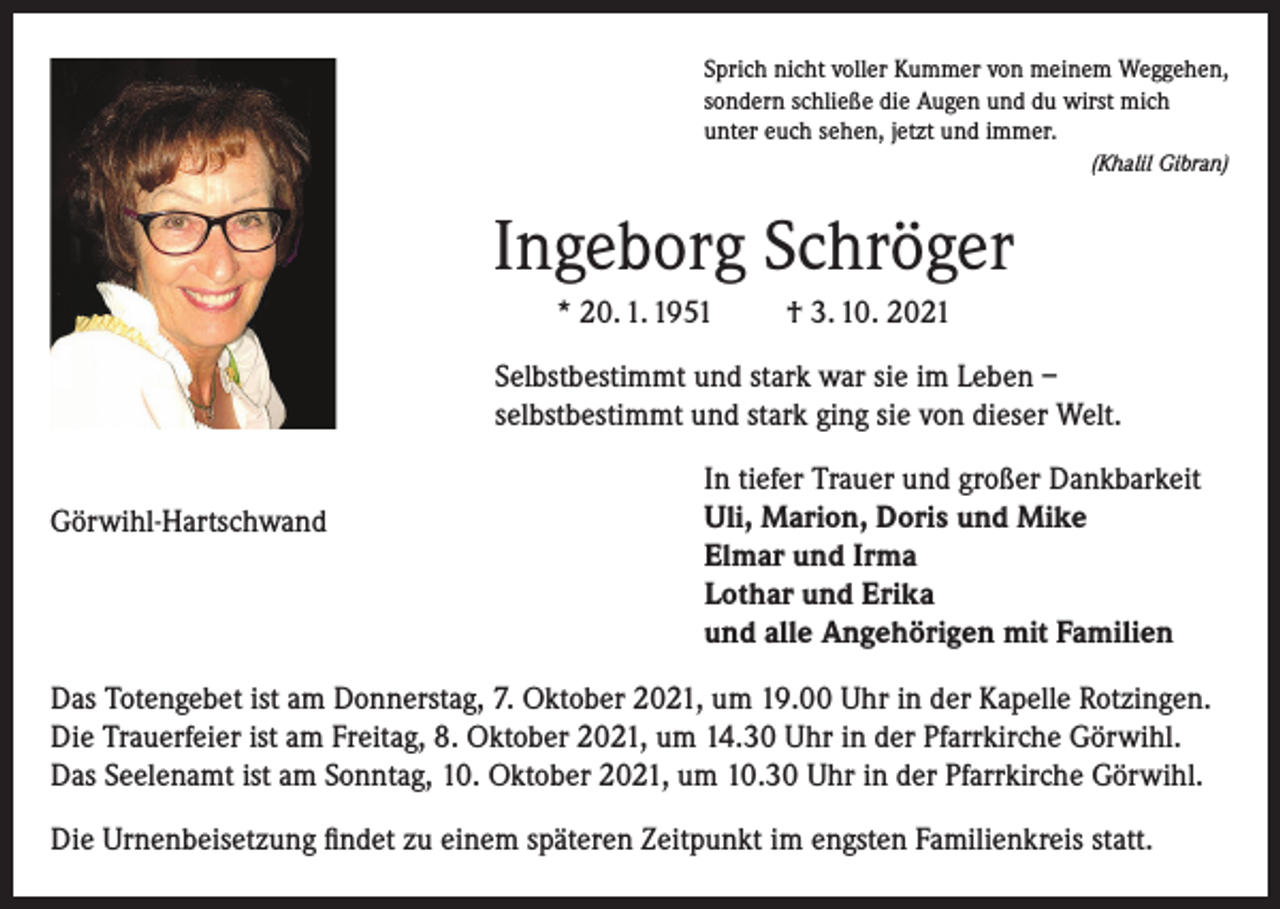 Sprich nicht voller Kummer von meinem Weggehen, sondern schließe die Augen und du wirst mich unter euch sehen, jetzt und immer.
(Khalil Gibran)

Ingeborg Schröger

* 20. 1. 1951 † 3. 10. 2021

Selbstbestimmt und stark war sie im Leben – selbstbestimmt und stark ging sie von dieser Welt.

Görwihl-Hartschwand

In tiefer Trauer und großer Dankbarkeit
Uli, Marion, Doris und Mike
Elmar und Irma
Lothar und Erika
und alle Angehörigen mit Familien

Das Totengebet ist am Donnerstag, 7. Oktober 2021, um 19.00 Uhr in der Kapelle Rotzingen.
Die Trauerfeier ist am Freitag, 8. Oktober 2021, um 14.30 Uhr in der Pfarrkirche Görwihl.
Das Seelenamt ist am Sonntag, 10. Oktober 2021, um 10.30 Uhr in der Pfarrkirche Görwihl.

Die Urnenbeisetzung findet zu einem späteren Zeitpunkt im engsten Familienkreis statt.